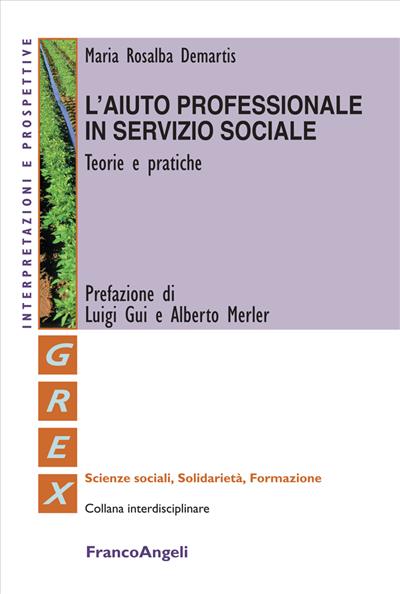 INTERPRETAZIONI E PROSPETTIVE

Maria Rosalba Demartis

L'AIUTO PROFESSIONALE IN SERVIZIO SOCIALE

Teorie e pratiche

Prefazione di
Luigi Gui e Alberto Merler

G
R
E
X

Scienze sociali, Solidarietà, Formazione

Collana interdisciplinare

FrancoAngeli